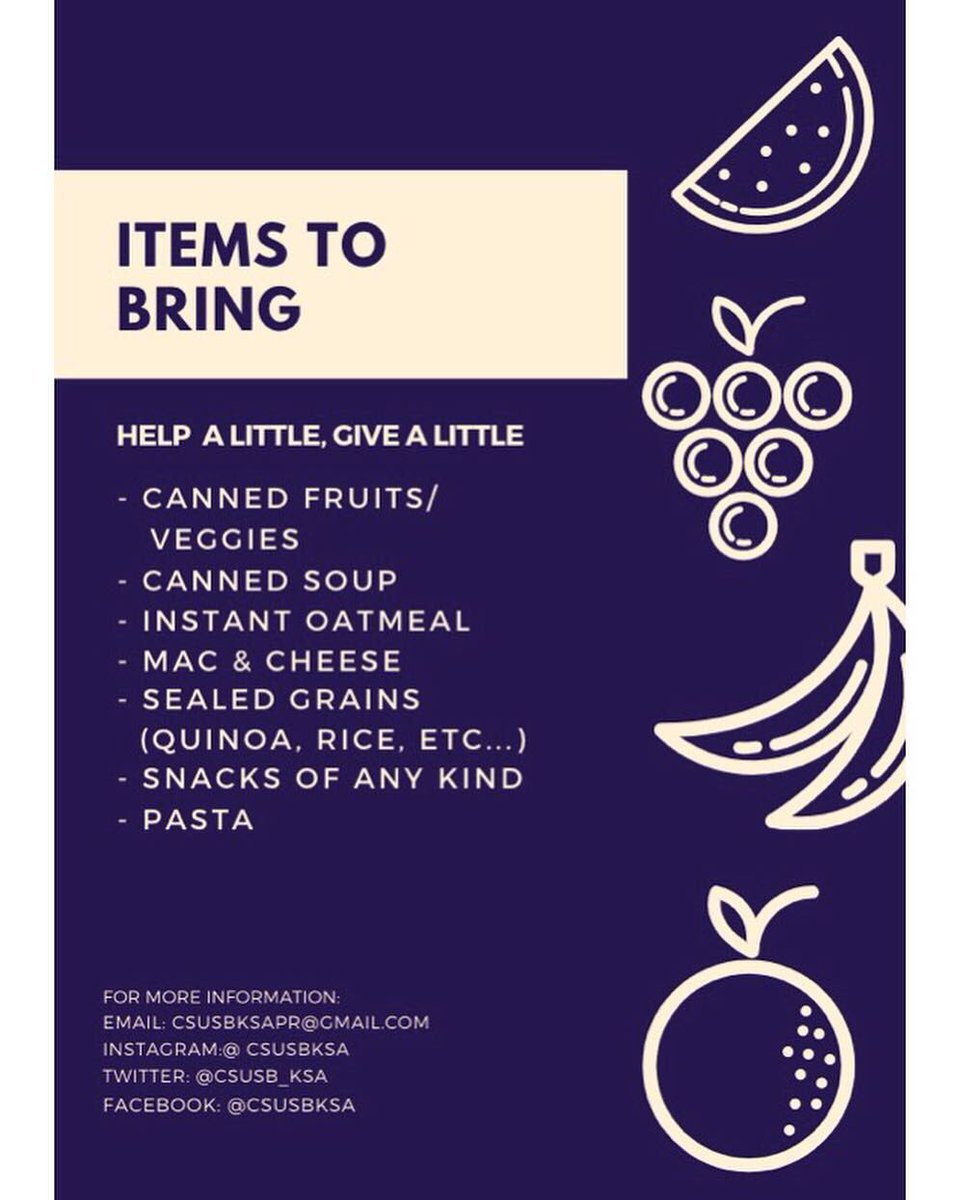 ITEMS TO BRING

HELP A LITTLE, GIVE A LITTLE

- CANNED FRUITS/ VEGGIES
- CANNED SOUP
- INSTANT OATMEAL
- MAC & CHEESE
- SEALED GRAINS (QUINOA, RICE, ETC...)
- SNACKS OF ANY KIND
- PASTA

FOR MORE INFORMATION:
EMAIL: CSUSBKSAPR@GMAIL.COM
INSTAGRAM:@ CSUSBKSA
TWITTER: @CSUSB_KSA
FACEBOOK: @CSUSBKSA